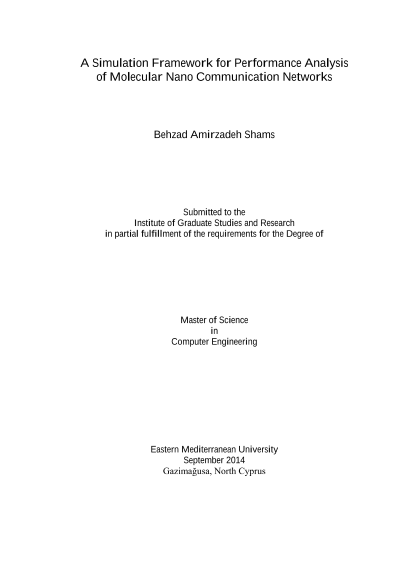 A Simulation Framework for Performance Analysis of Molecular Nano Communication Networks

Behzad Amirzadeh Shams

Submitted to the
Institute of Graduate Studies and Research
in partial fulfillment of the requirements for the Degree of

Master of Science
in
Computer Engineering

Eastern Mediterranean University
September 2014
Gazimağusa, North Cyprus